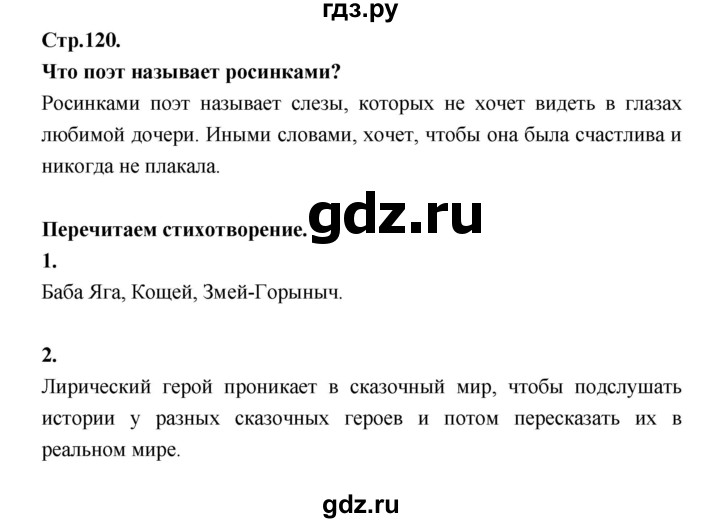 гдз.ру

Стр.120.

Что поэт называет росинками?

Росинками поэт называет слезы, которых не хочет видеть в глазах любимой дочери. Иными словами, хочет, чтобы она была счастлива и никогда не плакала.

Перечитаем стихотворение. gdz.ru

1.

Баба Яга, Кощей, Змей-Горыныч.

2.

Лирический герой проникает в сказочный мир, чтобы подслушать истории у разных сказочных героев и потом пересказать их в реальном мире.

gdz.ru